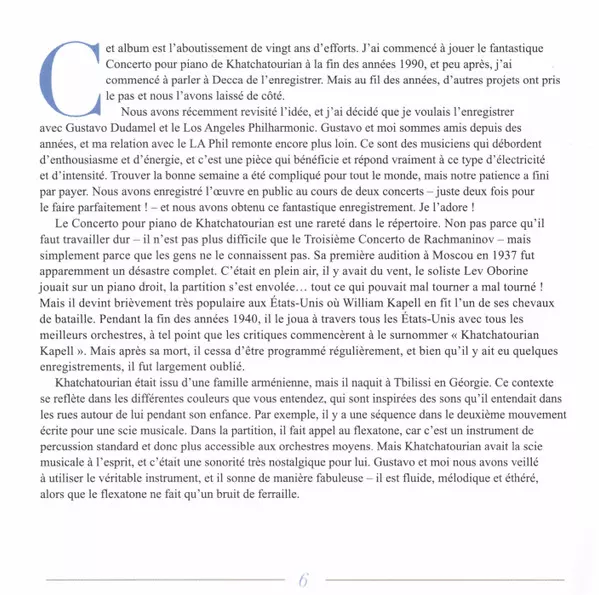 Cet album est l'aboutissement de vingt ans d'efforts. J'ai commencé à jouer le fantastique Concerto pour piano de Khatchatourian à la fin des années 1990, et peu après, j'ai commencé à parler à Decca de l'enregistrer. Mais au fil des années, d'autres projets ont pris le pas et nous l'avons laissé de côté.

Nous avons récemment revisité l'idée, et j'ai décidé que je voulais l'enregistrer avec Gustavo Dudamel et le Los Angeles Philharmonic. Gustavo et moi sommes amis depuis des années, et ma relation avec le LA Phil remonte encore plus loin. Ce sont des musiciens qui débordent d'enthousiasme et d'énergie, et c'est une pièce qui bénéficie et répond vraiment à ce type d'électricité et d'intensité. Trouver la bonne semaine a été compliqué pour tout le monde, mais notre patience a fini par payer. Nous avons enregistré l'œuvre en public au cours de deux concerts – juste deux fois pour le faire parfaitement ! – et nous avons obtenu ce fantastique enregistrement. Je l'adore !

Le Concerto pour piano de Khatchatourian est une rareté dans le répertoire. Non pas parce qu'il faut travailler dur – il n'est pas plus difficile que le Troisième Concerto de Rachmaninov – mais simplement parce que les gens ne le connaissent pas. Sa première audition à Moscou en 1937 fut apparemment un désastre complet. C'était en plein air, il y avait du vent, le soliste Lev Oborine jouait sur un piano droit, la partition s'est envolée… tout ce qui pouvait mal tourner a mal tourné ! Mais il devint brièvement très populaire aux États-Unis où William Kapell en fit l'un de ses chevaux de bataille. Pendant la fin des années 1940, il le joua à travers tous les États-Unis avec tous les meilleurs orchestres, à tel point que les critiques commencèrent à le surnommer « Khatchatourian Kapell ». Mais après sa mort, il cessa d'être programmé régulièrement, et bien qu'il y ait eu quelques enregistrements, il fut largement oublié.

Khatchatourian était issu d'une famille arménienne, mais il naquit à Tbilissi en Géorgie. Ce contexte se reflète dans les différentes couleurs que vous entendez, qui sont inspirées des sons qu'il entendait dans les rues autour de lui pendant son enfance. Par exemple, il y a une séquence dans le deuxième mouvement écrite pour une scie musicale. Dans la partition, il fait appel au flexatone, car c'est un instrument de percussion standard et donc plus accessible aux orchestres moyens. Mais Khatchatourian avait la scie musicale à l'esprit, et c'était une sonorité très nostalgique pour lui. Gustavo et moi nous avons veillé à utiliser le véritable instrument, et il sonne de manière fabuleuse – il est fluide, mélodique et éthéré, alors que le flexatone ne fait qu'un bruit de ferraille.

6